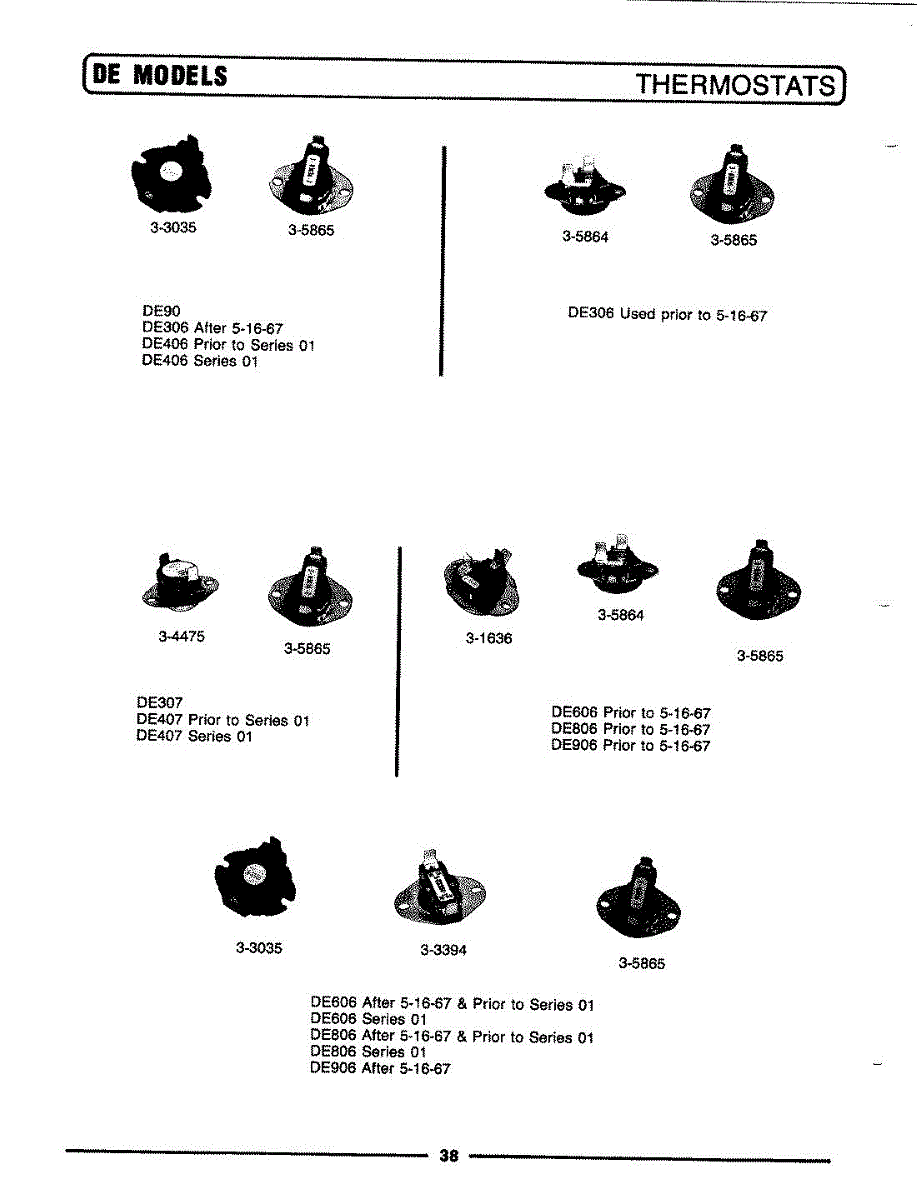 DE MODELS

THERMOSTATS

3-3035

3-5865

DE90
DE306 After 5-16-67
DE406 Prior to Series 01
DE406 Series 01

3-5864

3-5865

DE306 Used prior to 5-16-67

3-4475

3-5865

DE307
DE407 Prior to Series 01
DE407 Series 01

3-1636

3-5864

3-5865

DE606 Prior to 5-16-67
DE806 Prior to 5-16-67
DE906 Prior to 5-16-67

3-3035

3-3394

3-5865

DE606 After 5-16-67 & Prior to Series 01
DE606 Series 01
DE806 After 5-16-67 & Prior to Series 01
DE806 Series 01
DE906 After 5-16-67

38